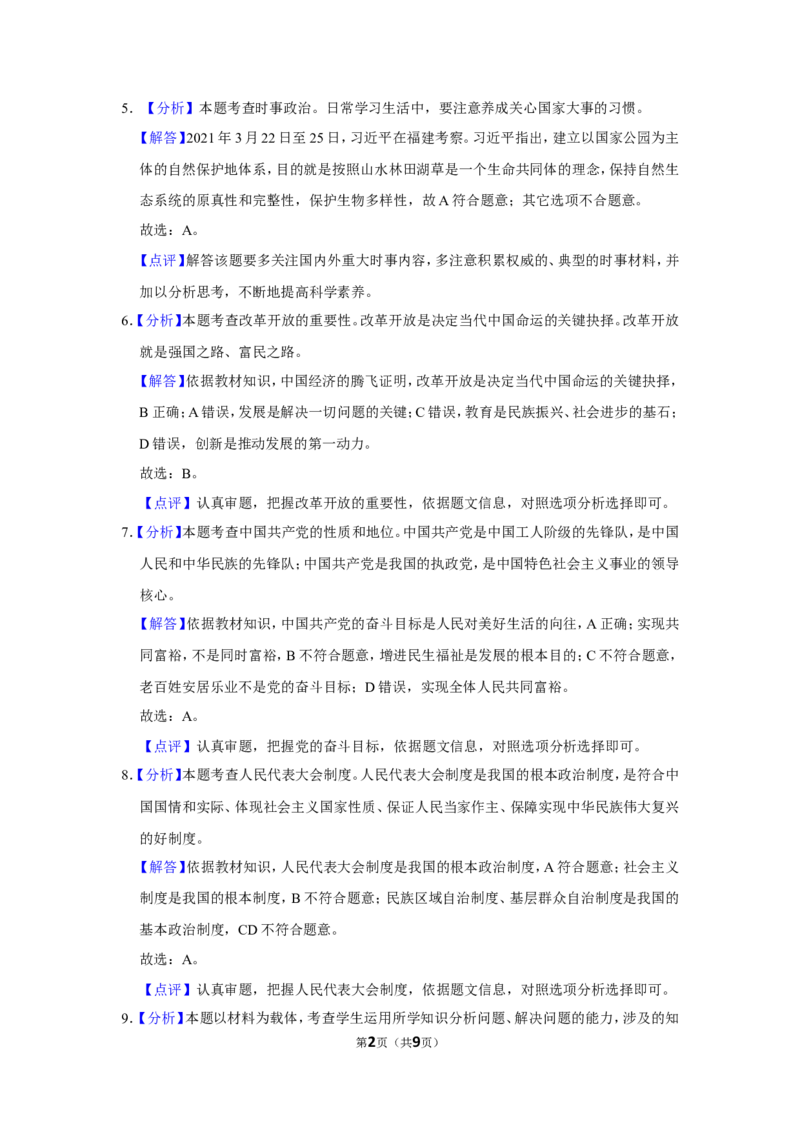 5.【分析】本题考查时事政治。日常学习生活中，要注意养成关心国家大事的习惯。

【解答】2021年3月22日至25日，习近平在福建考察。习近平指出，建立以国家公园为主体的自然保护地体系，目的就是按照山水林田湖草是一个生命共同体的理念，保持自然生态系统的原真性和完整性，保护生物多样性，故A符合题意；其它选项不合题意。

故选：A。

【点评】解答该题要多关注国内外重大时事内容，多注意积累权威的、典型的时事材料，并加以分析思考，不断地提高科学素养。

6.【分析】本题考查改革开放的重要性。改革开放是决定当代中国命运的关键抉择。改革开放就是强国之路、富民之路。

【解答】依据教材知识，中国经济的腾飞证明，改革开放是决定当代中国命运的关键抉择，B正确；A错误，发展是解决一切问题的关键；C错误，教育是民族振兴、社会进步的基石；D错误，创新是推动发展的第一动力。

故选：B。

【点评】认真审题，把握改革开放的重要性，依据题文信息，对照选项分析选择即可。

7.【分析】本题考查中国共产党的性质和地位。中国共产党是中国工人阶级的先锋队，是中国人民和中华民族的先锋队；中国共产党是我国的执政党，是中国特色社会主义事业的领导核心。

【解答】依据教材知识，中国共产党的奋斗目标是人民对美好生活的向往，A正确；实现共同富裕，不是同时富裕，B不符合题意，增进民生福祉是发展的根本目的；C不符合题意，老百姓安居乐业不是党的奋斗目标；D错误，实现全体人民共同富裕。

故选：A。

【点评】认真审题，把握党的奋斗目标，依据题文信息，对照选项分析选择即可。

8.【分析】本题考查人民代表大会制度。人民代表大会制度是我国的根本政治制度，是符合中国国情和实际、体现社会主义国家性质、保证人民当家作主、保障实现中华民族伟大复兴的好制度。

【解答】依据教材知识，人民代表大会制度是我国的根本政治制度，A符合题意；社会主义制度是我国的根本制度，B不符合题意；民族区域自治制度、基层群众自治制度是我国的基本政治制度，CD不符合题意。

故选：A。

【点评】认真审题，把握人民代表大会制度，依据题文信息，对照选项分析选择即可。

9.【分析】本题以材料为载体，考查学生运用所学知识分析问题、解决问题的能力，涉及的知

第2页（共9页）